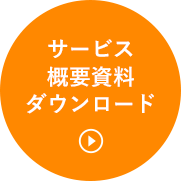 サービス
概要資料
ダウンロード